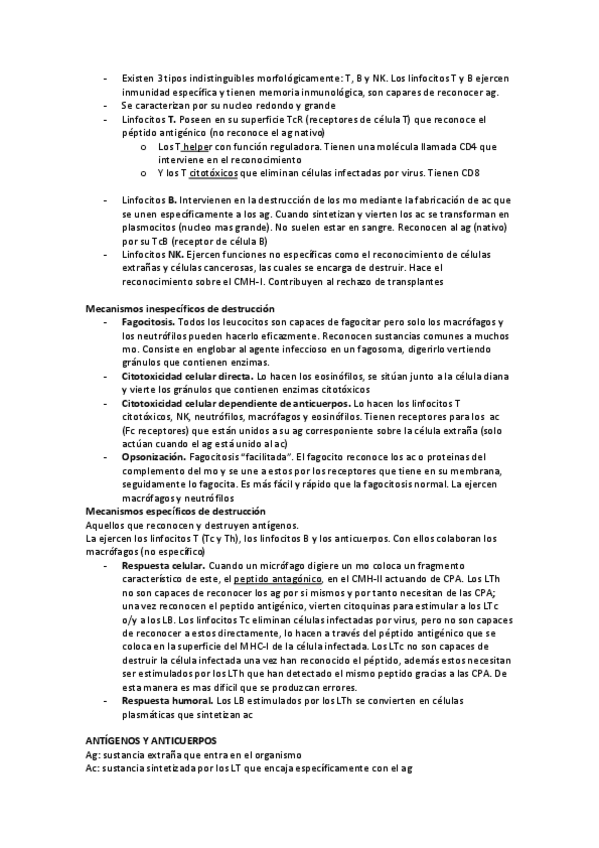 - Existen 3 tipos indistinguibles morfológicamente: T, B y NK. Los linfocitos T y B ejercen inmunidad específica y tienen memoria inmunológica, son capares de reconocer ag.
- Se caracterizan por su nucleo redondo y grande
- Linfocitos T. Poseen en su superficie TcR (receptores de célula T) que reconoce el péptido antigénico (no reconoce el ag nativo)
 o Los T helper con función reguladora. Tienen una molécula llamada CD4 que interviene en el reconocimiento
 o Y los T citotóxicos que eliminan células infectadas por virus. Tienen CD8

- Linfocitos B. Intervienen en la destrucción de los mo mediante la fabricación de ac que se unen específicamente a los ag. Cuando sintetizan y vierten los ac se transforman en plasmocitos (nucleo mas grande). No suelen estar en sangre. Reconocen al ag (nativo) por su TcB (receptor de célula B)
- Linfocitos NK. Ejercen funciones no específicas como el reconocimiento de células extrañas y células cancerosas, las cuales se encarga de destruir. Hace el reconocimiento sobre el CMH-I. Contribuyen al rechazo de transplantes

Mecanismos inespecíficos de destrucción
- Fagocitosis. Todos los leucocitos son capaces de fagocitar pero solo los macrófagos y los neutrófilos pueden hacerlo eficazmente. Reconocen sustancias comunes a muchos mo. Consiste en englobar al agente infeccioso en un fagosoma, digerirlo vertiendo gránulos que contienen enzimas.
- Citotoxicidad celular directa. Lo hacen los eosinófilos, se sitúan junto a la célula diana y vierte los gránulos que contienen enzimas citotóxicos
- Citotoxicidad celular dependiente de anticuerpos. Lo hacen los linfocitos T citotóxicos, NK, neutrófilos, macrófagos y eosinófilos. Tienen receptores para los ac (Fc receptores) que están unidos a su ag corresponiente sobre la célula extraña (solo actúan cuando el ag está unido al ac)
- Opsonización. Fagocitosis "facilitada". El fagocito reconoce los ac o proteinas del complemento del mo y se une a estos por los receptores que tiene en su membrana, seguidamente lo fagocita. Es más fácil y rápido que la fagocitosis normal. La ejercen macrófagos y neutrófilos
Mecanismos específicos de destrucción
Aquellos que reconocen y destruyen antígenos.
La ejercen los linfocitos T (Tc y Th), los linfocitos B y los anticuerpos. Con ellos colaboran los macrófagos (no específico)
- Respuesta celular. Cuando un micrófago digiere un mo coloca un fragmento característico de este, el peptido antagónico, en el CMH-II actuando de CPA. Los LTh no son capaces de reconocer los ag por si mismos y por tanto necesitan de las CPA; una vez reconocen el peptido antigénico, vierten citoquinas para estimular a los LTc o/y a los LB. Los linfocitos Tc eliminan células infectadas por virus, pero no son capaces de reconocer a estos directamente, lo hacen a través del péptido antigénico que se coloca en la superficie del MHC-I de la célula infectada. Los LTc no son capaces de destruir la célula infectada una vez han reconocido el péptido, además estos necesitan ser estimulados por los LTh que han detectado el mismo peptido gracias a las CPA. De esta manera es mas difícil que se produzcan errores.
- Respuesta humoral. Los LB estimulados por los LTh se convierten en células plasmáticas que sintetizan ac

ANTÍGENOS Y ANTICUERPOS
Ag: sustancia extraña que entra en el organismo
Ac: sustancia sintetizada por los LT que encaja específicamente con el ag